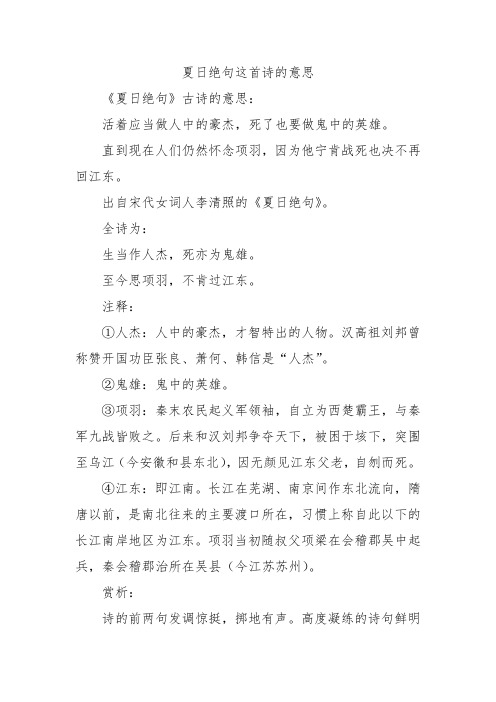 夏日绝句这首诗的意思

《夏日绝句》古诗的意思：

活着应当做人中的豪杰，死了也要做鬼中的英雄。

直到现在人们仍然怀念项羽，因为他宁肯战死也决不再回江东。

出自宋代女词人李清照的《夏日绝句》。

全诗为：

生当作人杰，死亦为鬼雄。

至今思项羽，不肯过江东。

注释：

①人杰：人中的豪杰，才智特出的人物。汉高祖刘邦曾称赞开国功臣张良、萧何、韩信是“人杰”。

②鬼雄：鬼中的英雄。

③项羽：秦末农民起义军领袖，自立为西楚霸王，与秦军九战皆败之。后来和汉刘邦争夺天下，被困于垓下，突围至乌江（今安徽和县东北），因无颜见江东父老，自刎而死。

④江东：即江南。长江在芜湖、南京间作东北流向，隋唐以前，是南北往来的主要渡口所在，习惯上称自此以下的长江南岸地区为江东。项羽当初随叔父项梁在会稽郡吴中起兵，秦会稽郡治所在吴县（今江苏苏州）。

赏析：

诗的前两句发调惊挺，掷地有声。高度凝练的诗句鲜明